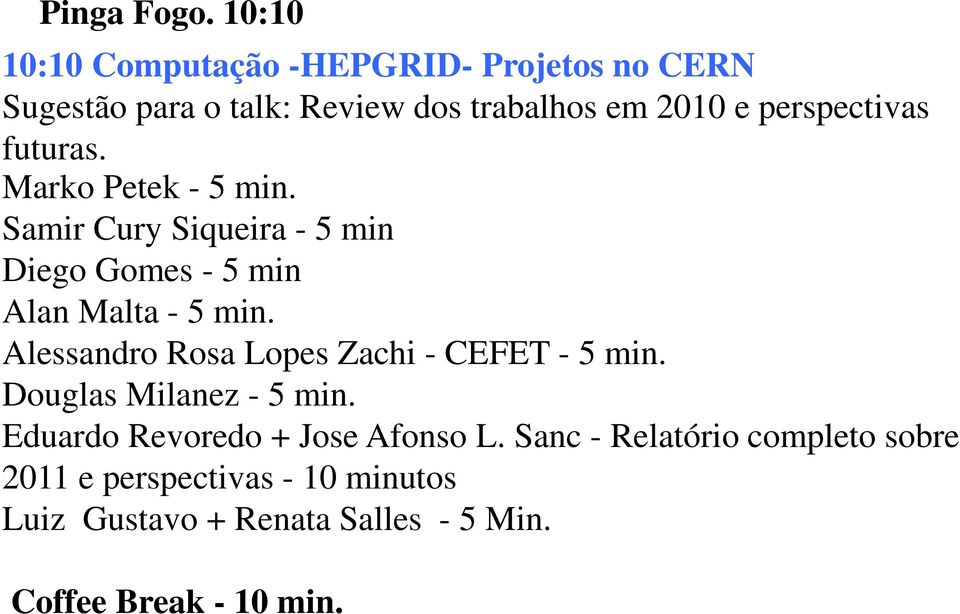 Pinga Fogo. 10:10

10:10 Computação -HEPGRID- Projetos no CERN
Sugestão para o talk: Review dos trabalhos em 2010 e perspectivas futuras.
Marko Petek - 5 min.
Samir Cury Siqueira - 5 min
Diego Gomes - 5 min
Alan Malta - 5 min.
Alessandro Rosa Lopes Zachi - CEFET - 5 min.
Douglas Milanez - 5 min.
Eduardo Revoredo + Jose Afonso L. Sanc - Relatório completo sobre 2011 e perspectivas - 10 minutos
Luiz Gustavo + Renata Salles - 5 Min.

Coffee Break - 10 min.